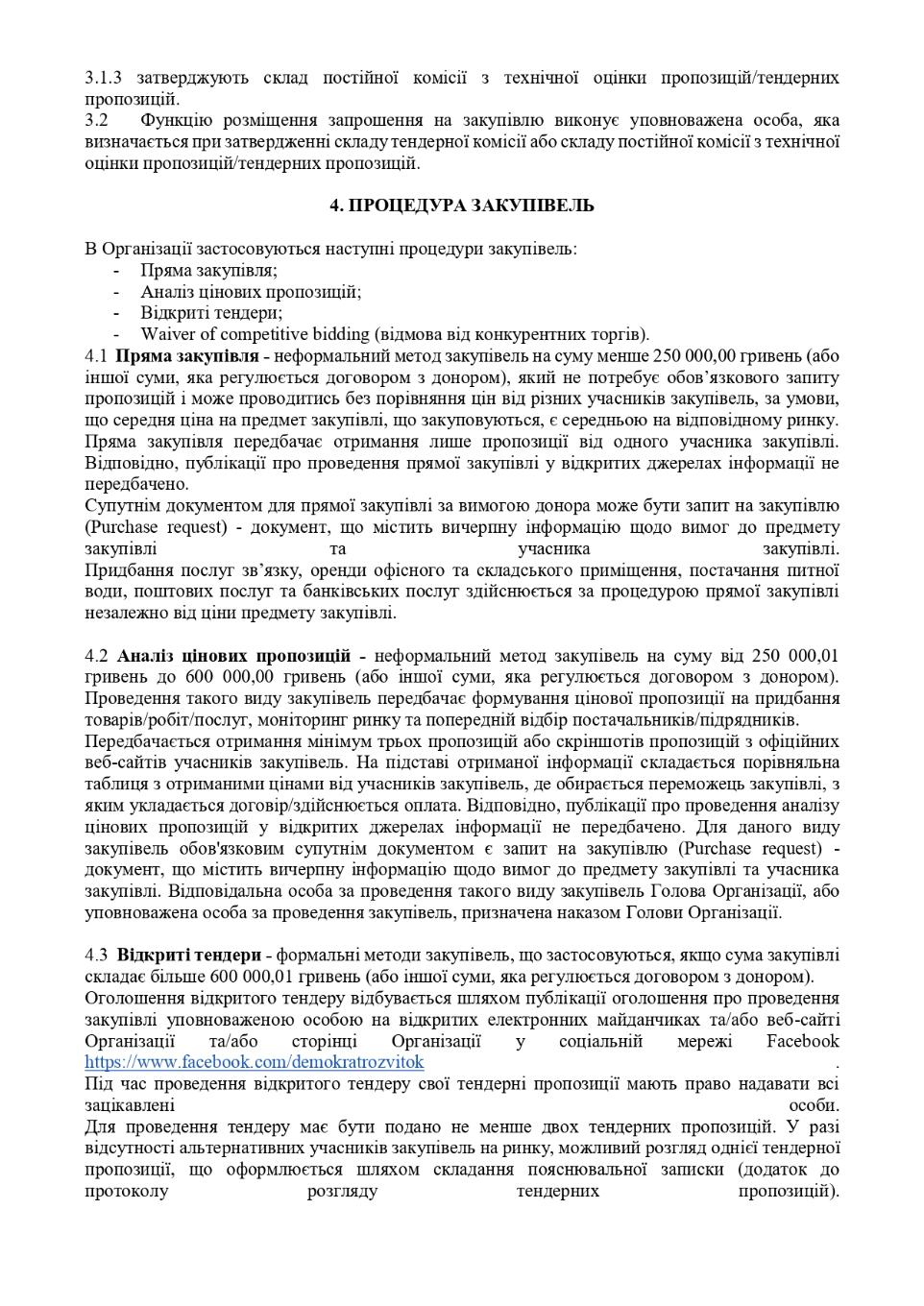 3.1.3 затверджують склад постійної комісії з технічної оцінки пропозицій/тендерних пропозицій.
3.2 Функцію розміщення запрошення на закупівлю виконує уповноважена особа, яка визначається при затвердженні складу тендерної комісії або складу постійної комісії з технічної оцінки пропозицій/тендерних пропозицій.

4. ПРОЦЕДУРА ЗАКУПІВЕЛЬ

В Організації застосовуються наступні процедури закупівель:
- Пряма закупівля;
- Аналіз цінових пропозицій;
- Відкриті тендери;
- Waiver of competitive bidding (відмова від конкурентних торгів).
4.1 Пряма закупівля - неформальний метод закупівель на суму менше 250 000,00 гривень (або іншої суми, яка регулюється договором з донором), який не потребує обов'язкового запиту пропозицій і може проводитись без порівняння цін від різних учасників закупівель, за умови, що середня ціна на предмет закупівлі, що закуповуються, є середньою на відповідному ринку. Пряма закупівля передбачає отримання лише пропозиції від одного учасника закупівлі. Відповідно, публікації про проведення прямої закупівлі у відкритих джерелах інформації не передбачено.
Супутнім документом для прямої закупівлі за вимогою донора може бути запит на закупівлю (Purchase request) - документ, що містить вичерпну інформацію щодо вимог до предмету закупівлі та учасника закупівлі.
Придбання послуг зв'язку, оренди офісного та складського приміщення, постачання питної води, поштових послуг та банківських послуг здійснюється за процедурою прямої закупівлі незалежно від ціни предмету закупівлі.

4.2 Аналіз цінових пропозицій - неформальний метод закупівель на суму від 250 000,01 гривень до 600 000,00 гривень (або іншої суми, яка регулюється договором з донором). Проведення такого виду закупівель передбачає формування цінової пропозиції на придбання товарів/робіт/послуг, моніторинг ринку та попередній відбір постачальників/підрядників.
Передбачається отримання мінімум трьох пропозицій або скріншотів пропозицій з офіційних веб-сайтів учасників закупівель. На підставі отриманої інформації складається порівняльна таблиця з отриманими цінами від учасників закупівель, де обирається переможець закупівлі, з яким укладається договір/здійснюється оплата. Відповідно, публікації про проведення аналізу цінових пропозицій у відкритих джерелах інформації не передбачено. Для даного виду закупівель обов'язковим супутнім документом є запит на закупівлю (Purchase request) - документ, що містить вичерпну інформацію щодо вимог до предмету закупівлі та учасника закупівлі. Відповідальна особа за проведення такого виду закупівель Голова Організації, або уповноважена особа за проведення закупівель, призначена наказом Голови Організації.

4.3 Відкриті тендери - формальні методи закупівель, що застосовуються, якщо сума закупівлі складає більше 600 000,01 гривень (або іншої суми, яка регулюється договором з донором).
Оголошення відкритого тендеру відбувається шляхом публікації оголошення про проведення закупівлі уповноваженою особою на відкритих електронних майданчиках та/або веб-сайті Організації та/або сторінці Організації у соціальній мережі Facebook https://www.facebook.com/demokratrozvitok .
Під час проведення відкритого тендеру свої тендерні пропозиції мають право надавати всі зацікавлені особи.
Для проведення тендеру має бути подано не менше двох тендерних пропозицій. У разі відсутності альтернативних учасників закупівель на ринку, можливий розгляд однієї тендерної пропозиції, що оформлюється шляхом складання пояснювальної записки (додаток до протоколу розгляду тендерних пропозицій).